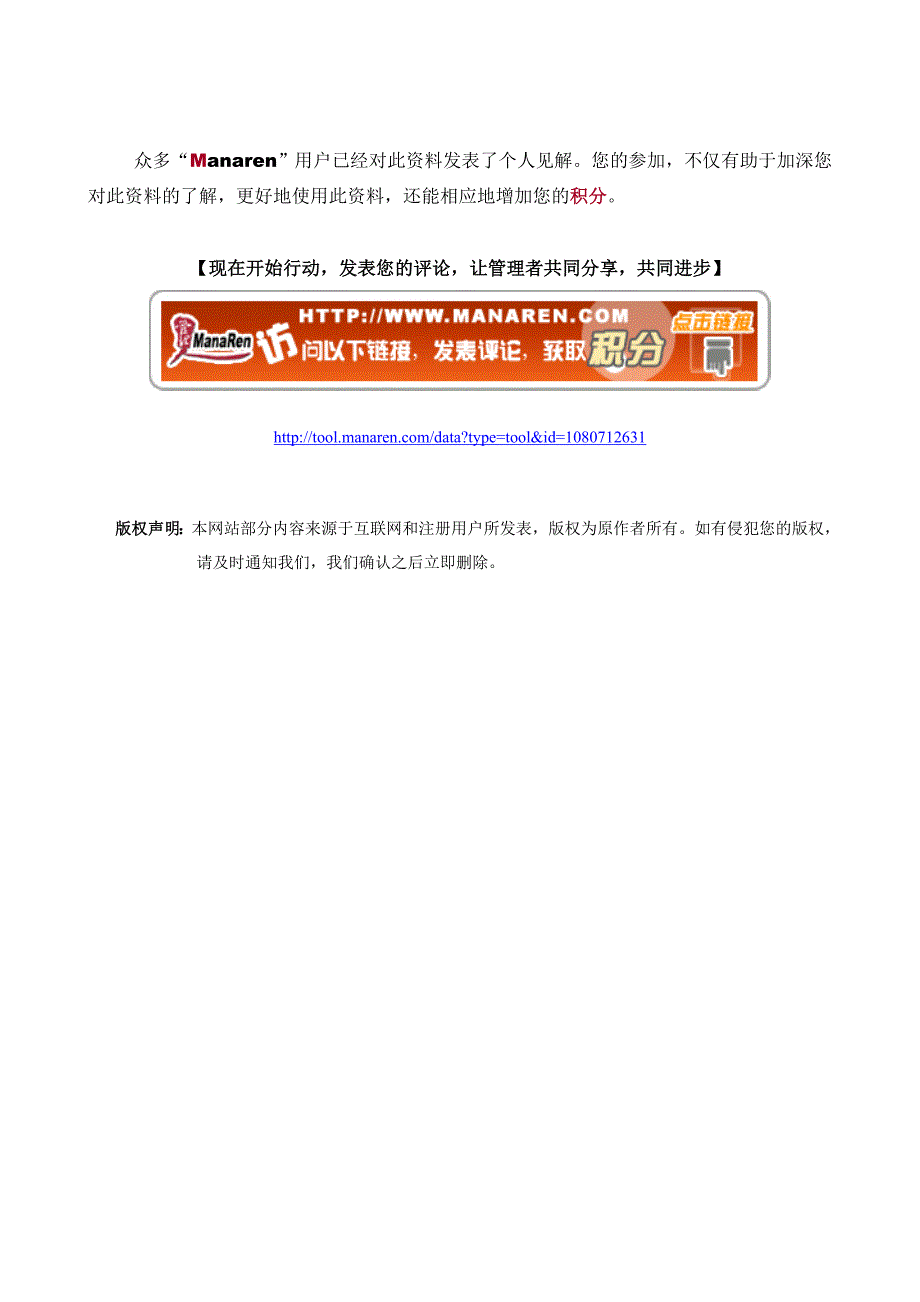 众多“Manaren”用户已经对此资料发表了个人见解。您的参加，不仅有助于加深您对此资料的了解，更好地使用此资料，还能相应地增加您的积分。

【现在开始行动，发表您的评论，让管理者共同分享，共同进步】

ManaRen HTTP://WWW.MANAREN.COM 访问以下链接，发表评论，获取积分 点击链接

http://tool.manaren.com/data?type=tool&id=1080712631

版权声明：本网站部分内容来源于互联网和注册用户所发表，版权为原作者所有。如有侵犯您的版权，请及时通知我们，我们确认之后立即删除。